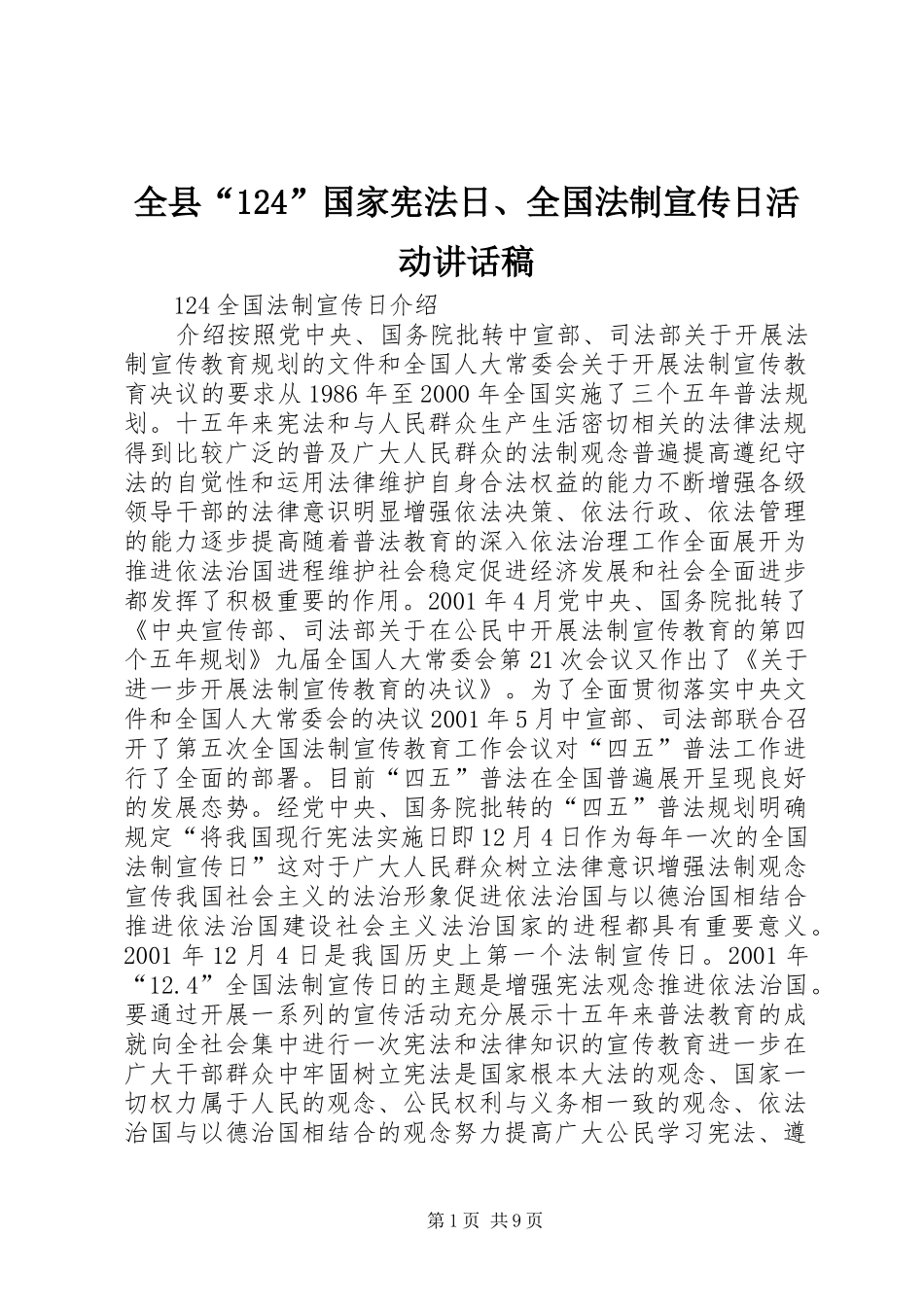 全县“124”国家宪法日、全国法制宣传日活动讲话稿

124 全国法制宣传日介绍

介绍按照党中央、国务院批转中宣部、司法部关于开展法制宣传教育规划的文件和全国人大常委会关于开展法制宣传教育决议的要求从 1986 年至 2000 年全国实施了三个五年普法规划。十五年来宪法和与人民群众生产生活密切相关的法律法规得到比较广泛的普及广大人民群众的法制观念普遍提高遵纪守法的自觉性和运用法律维护自身合法权益的能力不断增强各级领导干部的法律意识明显增强依法决策、依法行政、依法管理的能力逐步提高随着普法教育的深入依法治理工作全面展开为推进依法治国进程维护社会稳定促进经济发展和社会全面进步都发挥了积极重要的作用。2001 年 4 月党中央、国务院批转了《中央宣传部、司法部关于在公民中开展法制宣传教育的第四个五年规划》九届全国人大常委会第 21 次会议又作出了《关于进一步开展法制宣传教育的决议》。为了全面贯彻落实中央文件和全国人大常委会的决议 2001 年 5 月中宣部、司法部联合召开了第五次全国法制宣传教育工作会议对“四五”普法工作进行了全面的部署。目前“四五”普法在全国普遍展开呈现良好的发展态势。经党中央、国务院批转的“四五”普法规划明确规定“将我国现行宪法实施日即 12 月 4 日作为每年一次的全国法制宣传日”这对于广大人民群众树立法律意识增强法制观念宣传我国社会主义的法治形象促进依法治国与以德治国相结合推进依法治国建设社会主义法治国家的进程都具有重要意义。2001 年 12 月 4 日是我国历史上第一个法制宣传日。2001 年“12.4”全国法制宣传日的主题是增强宪法观念推进依法治国。要通过开展一系列的宣传活动充分展示十五年来普法教育的成就向全社会集中进行一次宪法和法律知识的宣传教育进一步在广大干部群众中牢固树立宪法是国家根本大法的观念、国家一切权力属于人民的观念、公民权利与义务相一致的观念、依法治国与以德治国相结合的观念努力提高广大公民学习宪法、遵

第 1 页 共 9 页